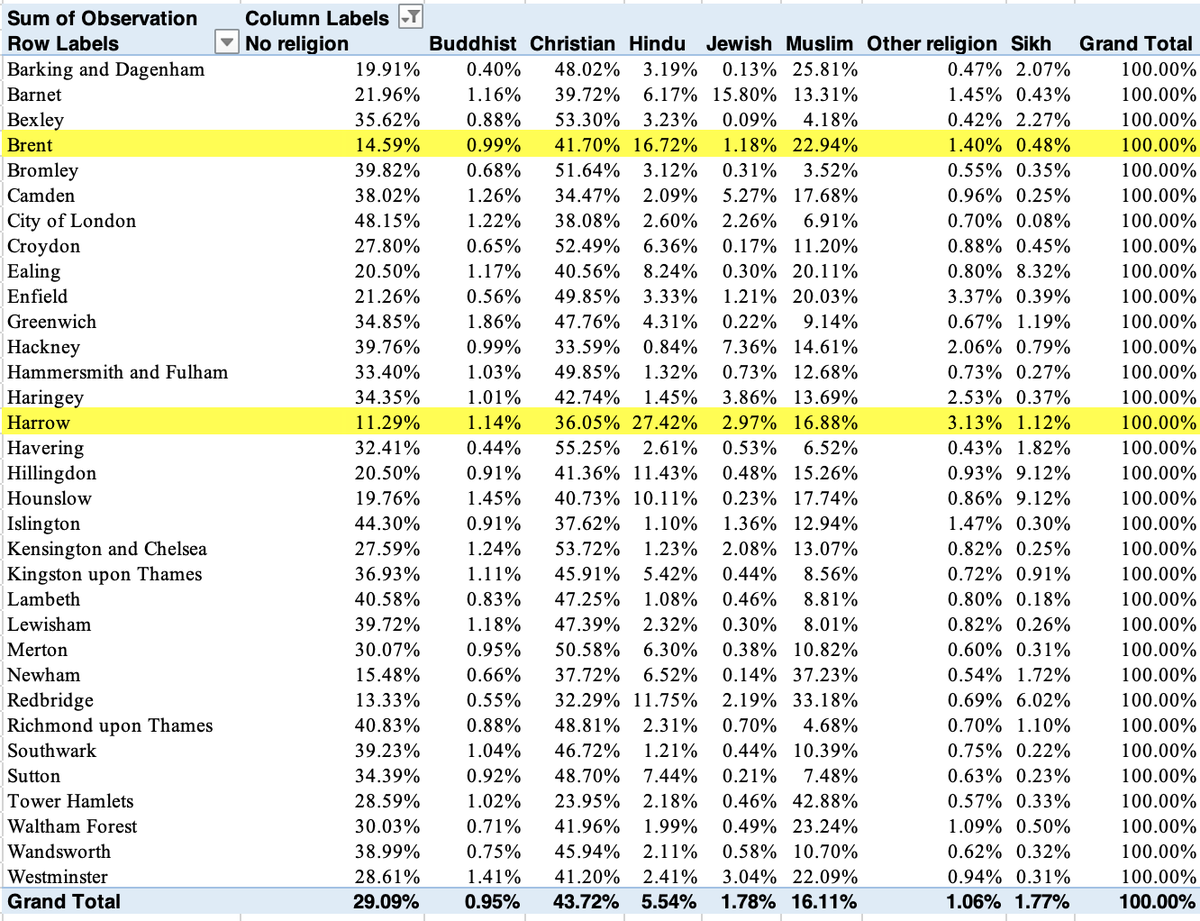 | Sum of Observation | Column Labels | | | | | | | | |
|---|---|---|---|---|---|---|---|---|---|
| Row Labels | No religion | Buddhist | Christian | Hindu | Jewish | Muslim | Other religion | Sikh | Grand Total |
| Barking and Dagenham | 19.91% | 0.40% | 48.02% | 3.19% | 0.13% | 25.81% | 0.47% | 2.07% | 100.00% |
| Barnet | 21.96% | 1.16% | 39.72% | 6.17% | 15.80% | 13.31% | 1.45% | 0.43% | 100.00% |
| Bexley | 35.62% | 0.88% | 53.30% | 3.23% | 0.09% | 4.18% | 0.42% | 2.27% | 100.00% |
| Brent | 14.59% | 0.99% | 41.70% | 16.72% | 1.18% | 22.94% | 1.40% | 0.48% | 100.00% |
| Bromley | 39.82% | 0.68% | 51.64% | 3.12% | 0.31% | 3.52% | 0.55% | 0.35% | 100.00% |
| Camden | 38.02% | 1.26% | 34.47% | 2.09% | 5.27% | 17.68% | 0.96% | 0.25% | 100.00% |
| City of London | 48.15% | 1.22% | 38.08% | 2.60% | 2.26% | 6.91% | 0.70% | 0.08% | 100.00% |
| Croydon | 27.80% | 0.65% | 52.49% | 6.36% | 0.17% | 11.20% | 0.88% | 0.45% | 100.00% |
| Ealing | 20.50% | 1.17% | 40.56% | 8.24% | 0.30% | 20.11% | 0.80% | 8.32% | 100.00% |
| Enfield | 21.26% | 0.56% | 49.85% | 3.33% | 1.21% | 20.03% | 3.37% | 0.39% | 100.00% |
| Greenwich | 34.85% | 1.86% | 47.76% | 4.31% | 0.22% | 9.14% | 0.67% | 1.19% | 100.00% |
| Hackney | 39.76% | 0.99% | 33.59% | 0.84% | 7.36% | 14.61% | 2.06% | 0.79% | 100.00% |
| Hammersmith and Fulham | 33.40% | 1.03% | 49.85% | 1.32% | 0.73% | 12.68% | 0.73% | 0.27% | 100.00% |
| Haringey | 34.35% | 1.01% | 42.74% | 1.45% | 3.86% | 13.69% | 2.53% | 0.37% | 100.00% |
| Harrow | 11.29% | 1.14% | 36.05% | 27.42% | 2.97% | 16.88% | 3.13% | 1.12% | 100.00% |
| Havering | 32.41% | 0.44% | 55.25% | 2.61% | 0.53% | 6.52% | 0.43% | 1.82% | 100.00% |
| Hillingdon | 20.50% | 0.91% | 41.36% | 11.43% | 0.48% | 15.26% | 0.93% | 9.12% | 100.00% |
| Hounslow | 19.76% | 1.45% | 40.73% | 10.11% | 0.23% | 17.74% | 0.86% | 9.12% | 100.00% |
| Islington | 44.30% | 0.91% | 37.62% | 1.10% | 1.36% | 12.94% | 1.47% | 0.30% | 100.00% |
| Kensington and Chelsea | 27.59% | 1.24% | 53.72% | 1.23% | 2.08% | 13.07% | 0.82% | 0.25% | 100.00% |
| Kingston upon Thames | 36.93% | 1.11% | 45.91% | 5.42% | 0.44% | 8.56% | 0.72% | 0.91% | 100.00% |
| Lambeth | 40.58% | 0.83% | 47.25% | 1.08% | 0.46% | 8.81% | 0.80% | 0.18% | 100.00% |
| Lewisham | 39.72% | 1.18% | 47.39% | 2.32% | 0.30% | 8.01% | 0.82% | 0.26% | 100.00% |
| Merton | 30.07% | 0.95% | 50.58% | 6.30% | 0.38% | 10.82% | 0.60% | 0.31% | 100.00% |
| Newham | 15.48% | 0.66% | 37.72% | 6.52% | 0.14% | 37.23% | 0.54% | 1.72% | 100.00% |
| Redbridge | 13.33% | 0.55% | 32.29% | 11.75% | 2.19% | 33.18% | 0.69% | 6.02% | 100.00% |
| Richmond upon Thames | 40.83% | 0.88% | 48.81% | 2.31% | 0.70% | 4.68% | 0.70% | 1.10% | 100.00% |
| Southwark | 39.23% | 1.04% | 46.72% | 1.21% | 0.44% | 10.39% | 0.75% | 0.22% | 100.00% |
| Sutton | 34.39% | 0.92% | 48.70% | 7.44% | 0.21% | 7.48% | 0.63% | 0.23% | 100.00% |
| Tower Hamlets | 28.59% | 1.02% | 23.95% | 2.18% | 0.46% | 42.88% | 0.57% | 0.33% | 100.00% |
| Waltham Forest | 30.03% | 0.71% | 41.96% | 1.99% | 0.49% | 23.24% | 1.09% | 0.50% | 100.00% |
| Wandsworth | 38.99% | 0.75% | 45.94% | 2.11% | 0.58% | 10.70% | 0.62% | 0.32% | 100.00% |
| Westminster | 28.61% | 1.41% | 41.20% | 2.41% | 3.04% | 22.09% | 0.94% | 0.31% | 100.00% |
| Grand Total | 29.09% | 0.95% | 43.72% | 5.54% | 1.78% | 16.11% | 1.06% | 1.77% | 100.00% |